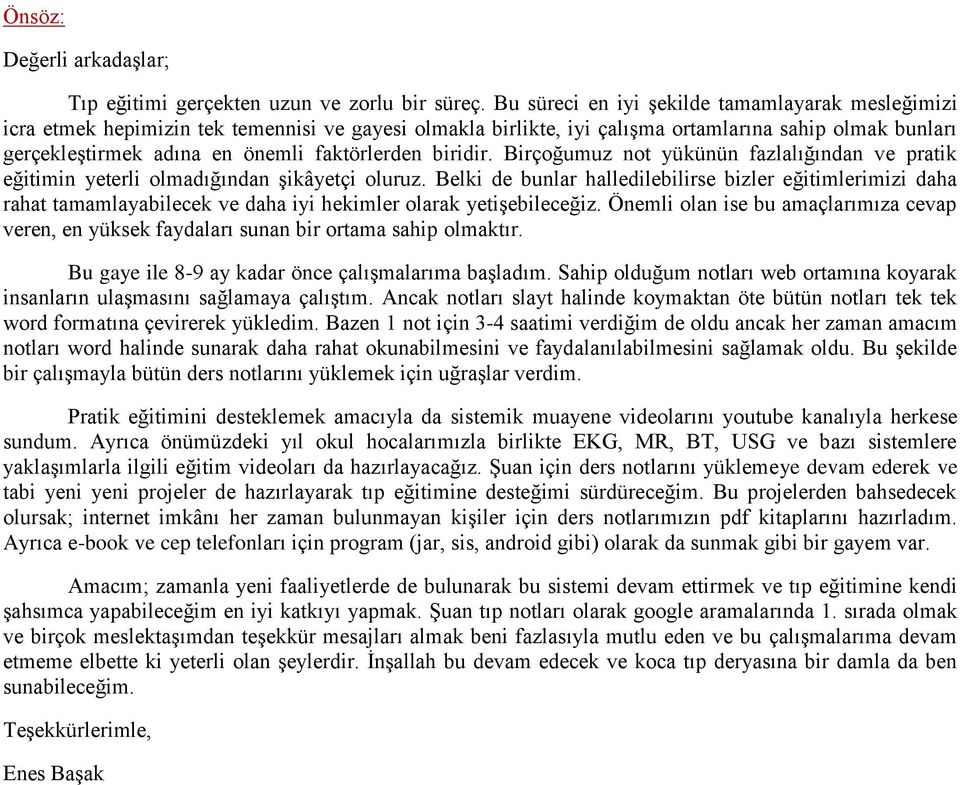 Önsöz:

Değerli arkadaşlar;

Tıp eğitimi gerçekten uzun ve zorlu bir süreç. Bu süreci en iyi şekilde tamamlayarak mesleğimizi icra etmek hepimizin tek temennisi ve gayesi olmakla birlikte, iyi çalışma ortamlarına sahip olmak bunları gerçekleştirmek adına en önemli faktörlerden biridir. Birçoğumuz not yükünün fazlalığından ve pratik eğitimin yeterli olmadığından şikâyetçi oluruz. Belki de bunlar halledilebilirse bizler eğitimlerimizi daha rahat tamamlayabilecek ve daha iyi hekimler olarak yetişebileceğiz. Önemli olan ise bu amaçlarımıza cevap veren, en yüksek faydaları sunan bir ortama sahip olmaktır.

Bu gaye ile 8-9 ay kadar önce çalışmalarıma başladım. Sahip olduğum notları web ortamına koyarak insanların ulaşmasını sağlamaya çalıştım. Ancak notları slayt halinde koymaktan öte bütün notları tek tek word formatına çevirerek yükledim. Bazen 1 not için 3-4 saatimi verdiğim de oldu ancak her zaman amacım notları word halinde sunarak daha rahat okunabilmesini ve faydalanılabilmesini sağlamak oldu. Bu şekilde bir çalışmayla bütün ders notlarını yüklemek için uğraşlar verdim.

Pratik eğitimini desteklemek amacıyla da sistemik muayene videolarını youtube kanalıyla herkese sundum. Ayrıca önümüzdeki yıl okul hocalarımızla birlikte EKG, MR, BT, USG ve bazı sistemlere yaklaşımlarla ilgili eğitim videoları da hazırlayacağız. Şuan için ders notlarını yüklemeye devam ederek ve tabi yeni yeni projeler de hazırlayarak tıp eğitimine desteğimi sürdüreceğim. Bu projelerden bahsedecek olursak; internet imkânı her zaman bulunmayan kişiler için ders notlarımızın pdf kitaplarını hazırladım. Ayrıca e-book ve cep telefonları için program (jar, sis, android gibi) olarak da sunmak gibi bir gayem var.

Amacım; zamanla yeni faaliyetlerde de bulunarak bu sistemi devam ettirmek ve tıp eğitimine kendi şahsımca yapabileceğim en iyi katkıyı yapmak. Şuan tıp notları olarak google aramalarında 1. sırada olmak ve birçok meslektaşımdan teşekkür mesajları almak beni fazlasıyla mutlu eden ve bu çalışmalarıma devam etmeme elbette ki yeterli olan şeylerdir. İnşallah bu devam edecek ve koca tıp deryasına bir damla da ben sunabileceğim.

Teşekkürlerimle,

Enes Başak